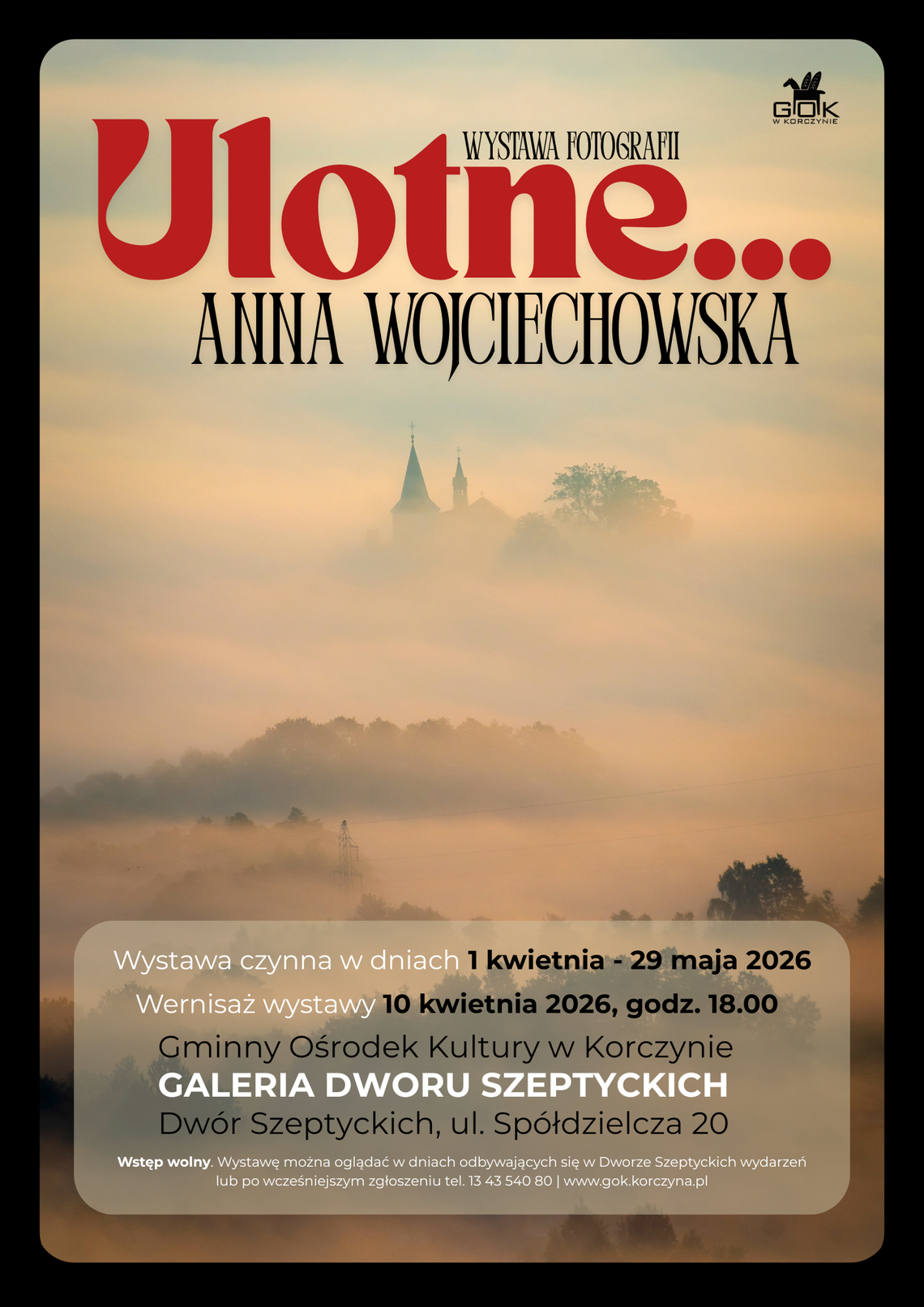 GOK
W KORCZYNIE

WYSTAWA FOTOGRAFII

Ulotne...

ANNA WOJCIECHOWSKA

Wystawa czynna w dniach 1 kwietnia - 29 maja 2026

Wernisaż wystawy 10 kwietnia 2026, godz. 18.00

Gminny Ośrodek Kultury w Korczynie
GALERIA DWORU SZEPTYCKICH
Dwór Szeptyckich, ul. Spółdzielcza 20

Wstęp wolny. Wystawę można oglądać w dniach odbywających się w Dworze Szeptyckich wydarzeń lub po wcześniejszym zgłoszeniu tel. 13 43 540 80 | www.gok.korczyna.pl